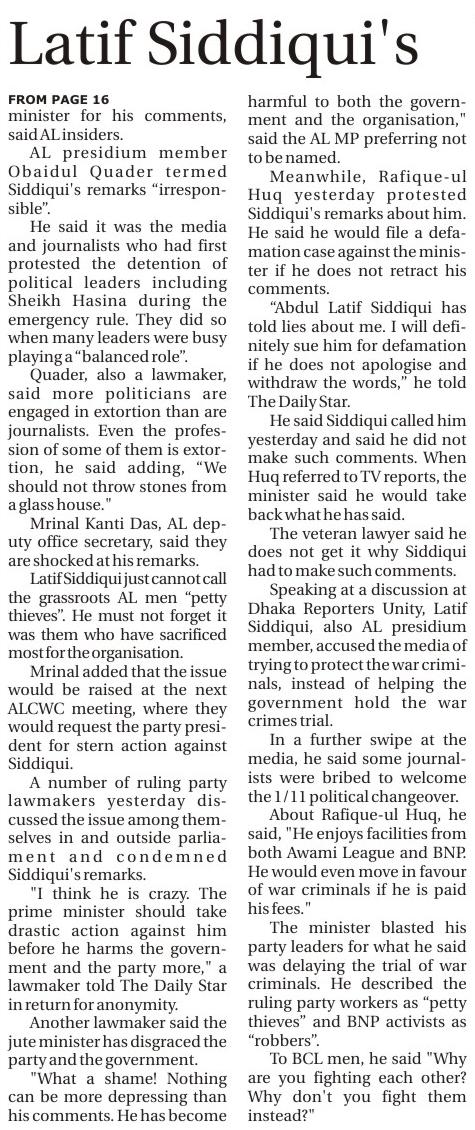 Latif Siddiqui's

FROM PAGE 16
minister for his comments, said AL insiders.

AL presidium member Obaidul Quader termed Siddiqui's remarks "irresponsible".

He said it was the media and journalists who had first protested the detention of political leaders including Sheikh Hasina during the emergency rule. They did so when many leaders were busy playing a "balanced role".

Quader, also a lawmaker, said more politicians are engaged in extortion than are journalists. Even the profession of some of them is extortion, he said adding, "We should not throw stones from a glass house."

Mrinal Kanti Das, AL deputy office secretary, said they are shocked at his remarks.

Latif Siddiqui just cannot call the grassroots AL men "petty thieves". He must not forget it was them who have sacrificed most for the organisation.

Mrinal added that the issue would be raised at the next ALCWC meeting, where they would request the party president for stern action against Siddiqui.

A number of ruling party lawmakers yesterday discussed the issue among themselves in and outside parliament and condemned Siddiqui's remarks.

"I think he is crazy. The prime minister should take drastic action against him before he harms the government and the party more," a lawmaker told The Daily Star in return for anonymity.

Another lawmaker said the jute minister has disgraced the party and the government.

"What a shame! Nothing can be more depressing than his comments. He has become harmful to both the government and the organisation," said the AL MP preferring not to be named.

Meanwhile, Rafique-ul Huq yesterday protested Siddiqui's remarks about him. He said he would file a defamation case against the minister if he does not retract his comments.

"Abdul Latif Siddiqui has told lies about me. I will definitely sue him for defamation if he does not apologise and withdraw the words," he told The Daily Star.

He said Siddiqui called him yesterday and said he did not make such comments. When Huq referred to TV reports, the minister said he would take back what he has said.

The veteran lawyer said he does not get it why Siddiqui had to make such comments.

Speaking at a discussion at Dhaka Reporters Unity, Latif Siddiqui, also AL presidium member, accused the media of trying to protect the war criminals, instead of helping the government hold the war crimes trial.

In a further swipe at the media, he said some journalists were bribed to welcome the 1/11 political changeover.

About Rafique-ul Huq, he said, "He enjoys facilities from both Awami League and BNP. He would even move in favour of war criminals if he is paid his fees."

The minister blasted his party leaders for what he said was delaying the trial of war criminals. He described the ruling party workers as "petty thieves" and BNP activists as "robbers".

To BCL men, he said "Why are you fighting each other? Why don't you fight them instead?"